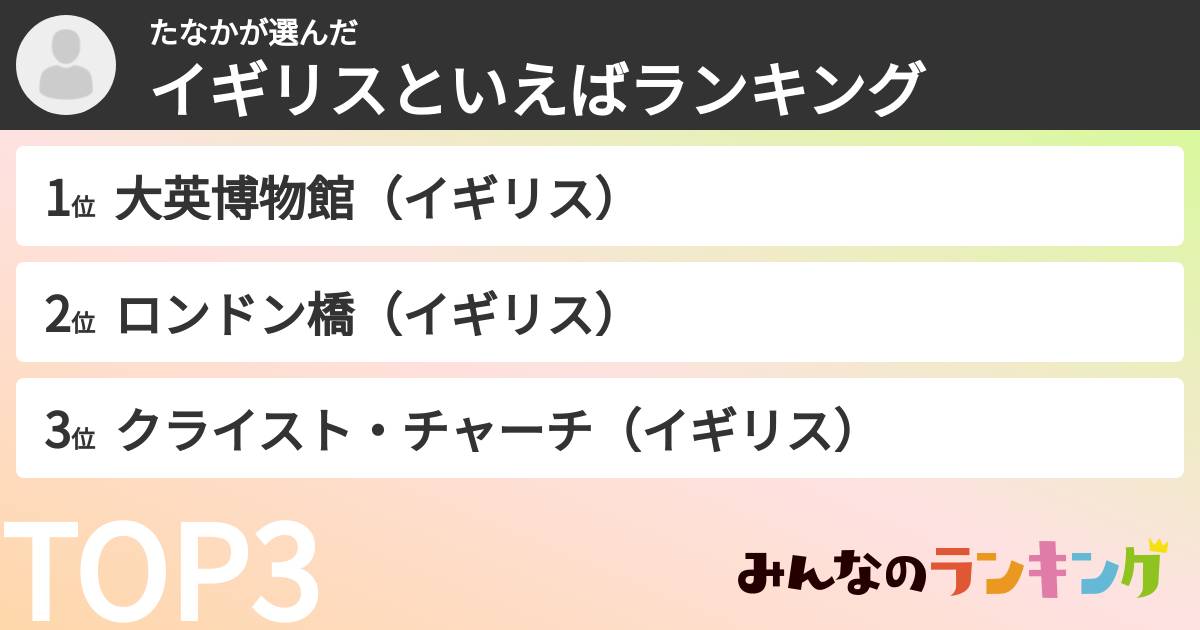 たなかが選んだ
イギリスといえばランキング

1位 大英博物館（イギリス）

2位 ロンドン橋（イギリス）

3位 クライスト・チャーチ（イギリス）

TOP3

みんなのランキング